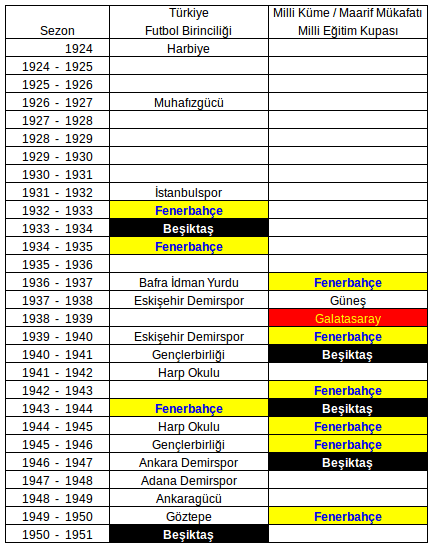 | Sezon | Türkiye Futbol Birinciliği | Milli Küme / Maarif Mükafatı Milli Eğitim Kupası |
|---|---|---|
| 1924 | Harbiye | |
| 1924 - 1925 | | |
| 1925 - 1926 | | |
| 1926 - 1927 | Muhafızgücü | |
| 1927 - 1928 | | |
| 1928 - 1929 | | |
| 1929 - 1930 | | |
| 1930 - 1931 | | |
| 1931 - 1932 | İstanbulspor | |
| 1932 - 1933 | Fenerbahçe | |
| 1933 - 1934 | Beşiktaş | |
| 1934 - 1935 | Fenerbahçe | |
| 1935 - 1936 | | |
| 1936 - 1937 | Bafra İdman Yurdu | Fenerbahçe |
| 1937 - 1938 | Eskişehir Demirspor | Güneş |
| 1938 - 1939 | | Galatasaray |
| 1939 - 1940 | Eskişehir Demirspor | Fenerbahçe |
| 1940 - 1941 | Gençlerbirliği | Beşiktaş |
| 1941 - 1942 | Harp Okulu | |
| 1942 - 1943 | | Fenerbahçe |
| 1943 - 1944 | Fenerbahçe | Beşiktaş |
| 1944 - 1945 | Harp Okulu | Fenerbahçe |
| 1945 - 1946 | Gençlerbirliği | Fenerbahçe |
| 1946 - 1947 | Ankara Demirspor | Beşiktaş |
| 1947 - 1948 | Adana Demirspor | |
| 1948 - 1949 | Ankaragücü | |
| 1949 - 1950 | Göztepe | Fenerbahçe |
| 1950 - 1951 | Beşiktaş | |